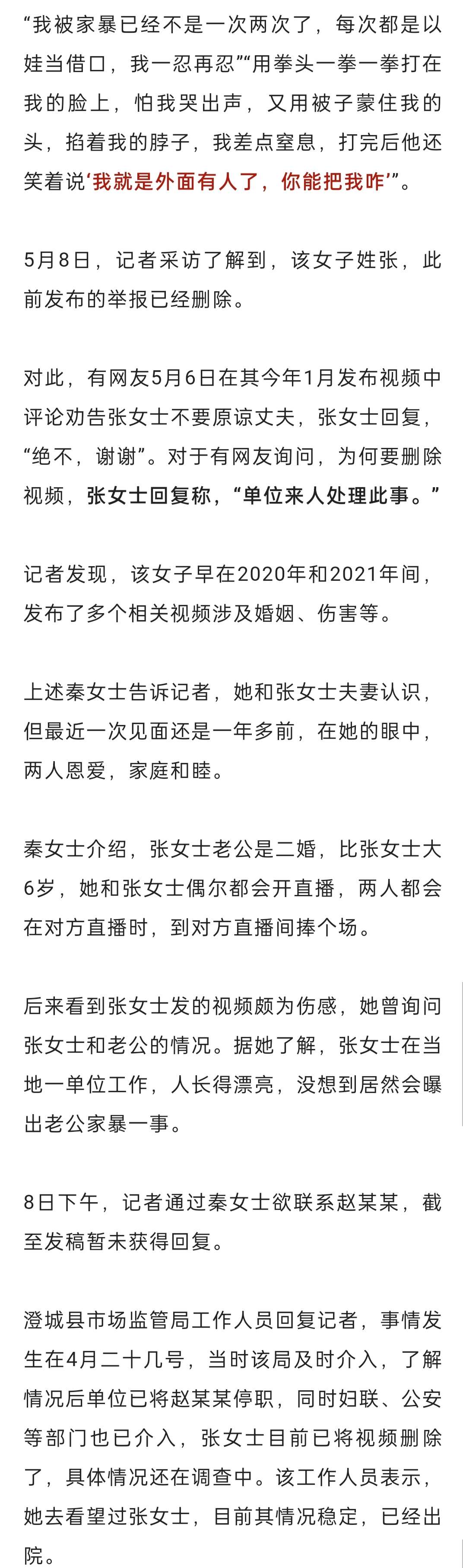 “我被家暴已经不是一次两次了，每次都是以娃当借口，我一忍再忍”“用拳头一拳一拳打在我的脸上，怕我哭出声，又用被子蒙住我的头，掐着我的脖子，我差点窒息，打完后他还笑着说‘我就是外面有人了，你能把我咋’”。

5月8日，记者采访了解到，该女子姓张，此前发布的举报已经删除。

对此，有网友5月6日在其今年1月发布视频中评论劝告张女士不要原谅丈夫，张女士回复，“绝不，谢谢”。对于有网友询问，为何要删除视频，张女士回复称，“单位来人处理此事。”

记者发现，该女子早在2020年和2021年间，发布了多个相关视频涉及婚姻、伤害等。

上述秦女士告诉记者，她和张女士夫妻认识，但最近一次见面还是一年多前，在她的眼中，两人恩爱，家庭和睦。

秦女士介绍，张女士老公是二婚，比张女士大6岁，她和张女士偶尔都会开直播，两人都会在对方直播时，到对方直播间捧个场。

后来看到张女士发的视频颇为伤感，她曾询问张女士和老公的情况。据她了解，张女士在当地一单位工作，人长得漂亮，没想到居然会曝出老公家暴一事。

8日下午，记者通过秦女士欲联系赵某某，截至发稿暂未获得回复。

澄城县市场监管局工作人员回复记者，事情发生在4月二十几号，当时该局及时介入，了解情况后单位已将赵某某停职，同时妇联、公安等部门也已介入，张女士目前已将视频删除了，具体情况还在调查中。该工作人员表示，她去看望过张女士，目前其情况稳定，已经出院。